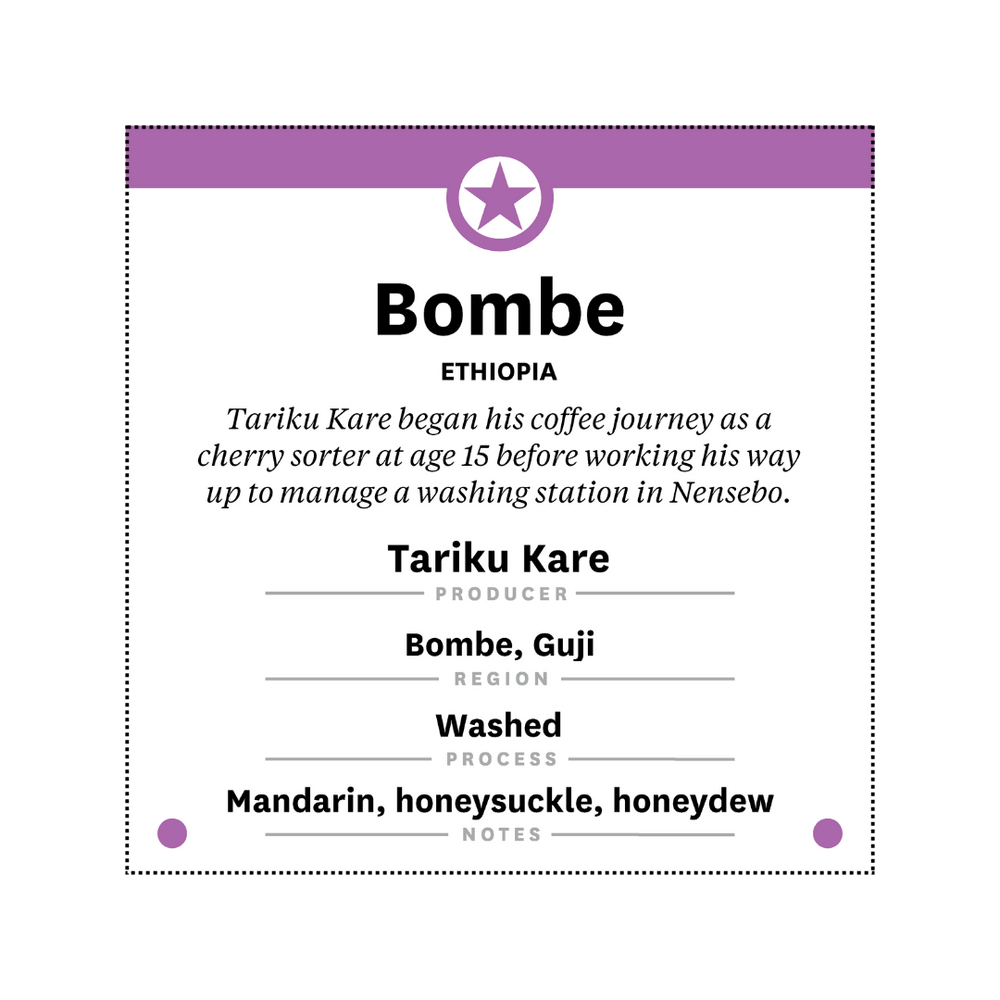 Bombe

ETHIOPIA

Tariku Kare began his coffee journey as a cherry sorter at age 15 before working his way up to manage a washing station in Nensebo.

Tariku Kare
PRODUCER

Bombe, Guji
REGION

Washed
PROCESS

Mandarin, honeysuckle, honeydew
NOTES